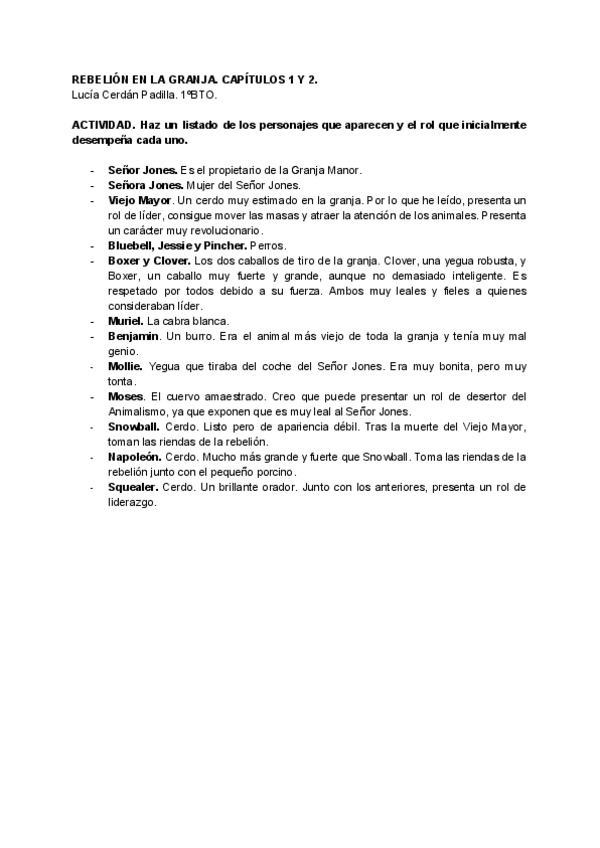 REBELIÓN EN LA GRANJA. CAPÍTULOS 1 Y 2.
Lucía Cerdán Padilla. 1ºBTO.

ACTIVIDAD. Haz un listado de los personajes que aparecen y el rol que inicialmente desempeña cada uno.

- Señor Jones. Es el propietario de la Granja Manor.
- Señora Jones. Mujer del Señor Jones.
- Viejo Mayor. Un cerdo muy estimado en la granja. Por lo que he leído, presenta un rol de líder, consigue mover las masas y atraer la atención de los animales. Presenta un carácter muy revolucionario.
- Bluebell, Jessie y Pincher. Perros.
- Boxer y Clover. Los dos caballos de tiro de la granja. Clover, una yegua robusta, y Boxer, un caballo muy fuerte y grande, aunque no demasiado inteligente. Es respetado por todos debido a su fuerza. Ambos muy leales y fieles a quienes consideraban líder.
- Muriel. La cabra blanca.
- Benjamin. Un burro. Era el animal más viejo de toda la granja y tenía muy mal genio.
- Mollie. Yegua que tiraba del coche del Señor Jones. Era muy bonita, pero muy tonta.
- Moses. El cuervo amaestrado. Creo que puede presentar un rol de desertor del Animalismo, ya que exponen que es muy leal al Señor Jones.
- Snowball. Cerdo. Listo pero de apariencia débil. Tras la muerte del Viejo Mayor, toman las riendas de la rebelión.
- Napoleón. Cerdo. Mucho más grande y fuerte que Snowball. Toma las riendas de la rebelión junto con el pequeño porcino.
- Squealer. Cerdo. Un brillante orador. Junto con los anteriores, presenta un rol de liderazgo.